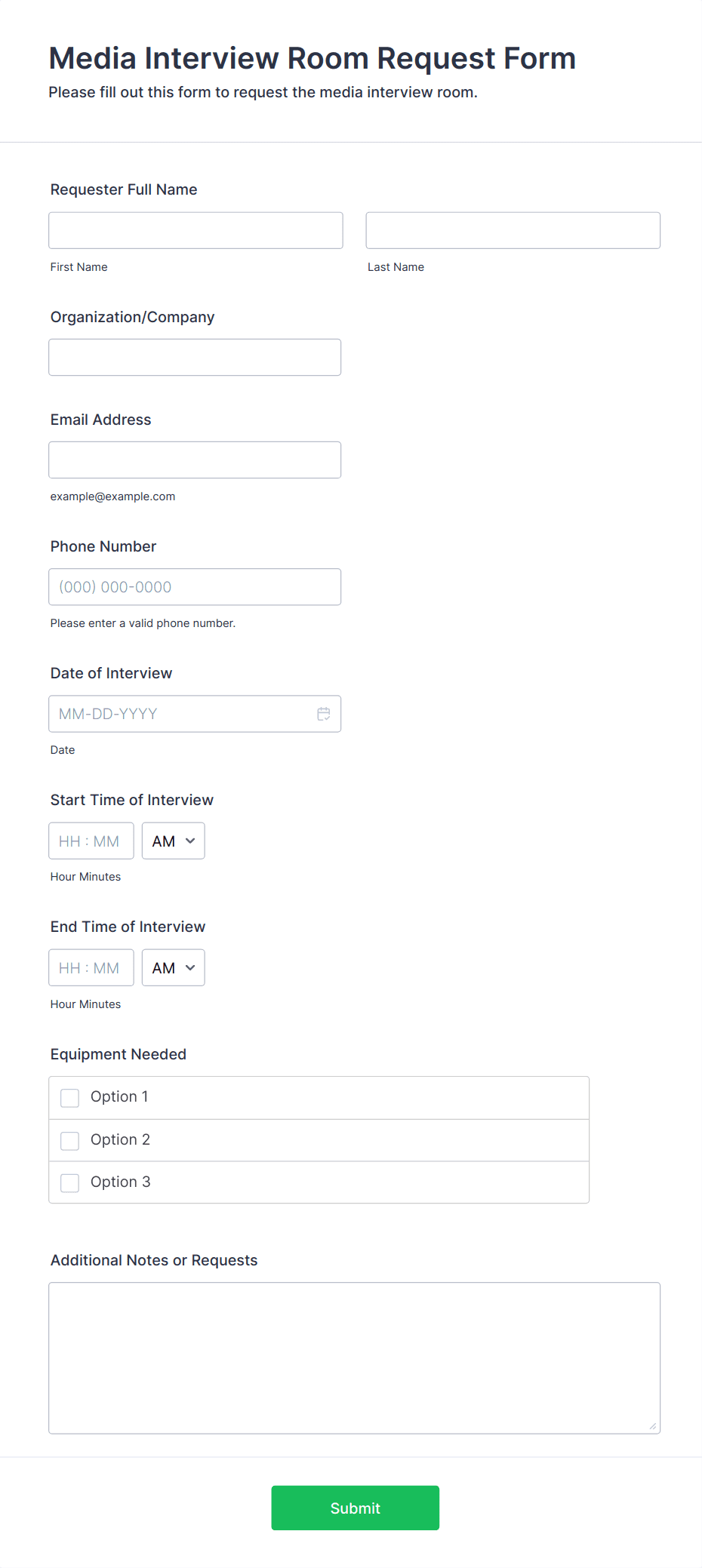 Media Interview Room Request Form

Please fill out this form to request the media interview room.

Requester Full Name

First Name

Last Name

Organization/Company

Email Address

example@example.com

Phone Number

(000) 000-0000

Please enter a valid phone number.

Date of Interview

MM-DD-YYYY

Date

Start Time of Interview

HH : MM

AM

Hour Minutes

End Time of Interview

HH : MM

AM

Hour Minutes

Equipment Needed

Option 1

Option 2

Option 3

Additional Notes or Requests

Submit